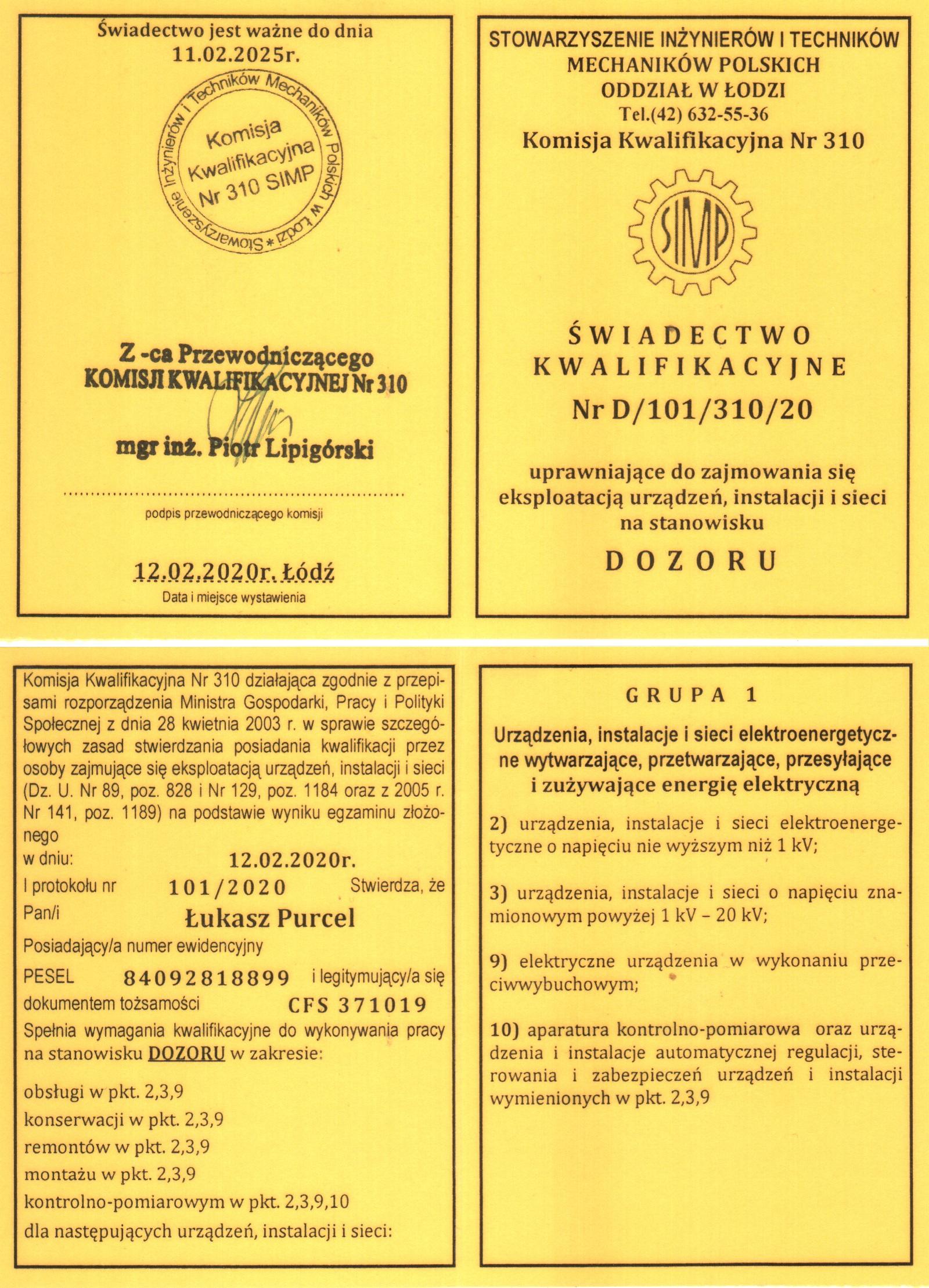 Świadectwo jest ważne do dnia 11.02.2025r.

Stowarzyszenie Inżynierów i Techników Mechaników Polskich w Łodzi * Komisja Kwalifikacyjna Nr 310 SIMP

Z -ca Przewodniczącego
KOMISJI KWALIFIKACYJNEJ Nr 310

mgr inż. Piotr Lipigórski

podpis przewodniczącego komisji

12.02.2020r. Łódź
Data i miejsce wystawienia

STOWARZYSZENIE INŻYNIERÓW I TECHNIKÓW MECHANIKÓW POLSKICH
ODDZIAŁ W ŁODZI
Tel.(42) 632-55-36
Komisja Kwalifikacyjna Nr 310

SIMP

ŚWIADECTWO
KWALIFIKACYJNE
Nr D/101/310/20

uprawniające do zajmowania się eksploatacją urządzeń, instalacji i sieci na stanowisku

DOZORU

Komisja Kwalifikacyjna Nr 310 działająca zgodnie z przepisami rozporządzenia Ministra Gospodarki, Pracy i Polityki Społecznej z dnia 28 kwietnia 2003 r. w sprawie szczegółowych zasad stwierdzania posiadania kwalifikacji przez osoby zajmujące się eksploatacją urządzeń, instalacji i sieci (Dz. U. Nr 89, poz. 828 i Nr 129, poz. 1184 oraz z 2005 r. Nr 141, poz. 1189) na podstawie wyniku egzaminu złożonego
w dniu: 12.02.2020r.
I protokołu nr 101/2020 Stwierdza, że
Pan/i Łukasz Purcel
Posiadający/a numer ewidencyjny
PESEL 84092818899 i legitymujący/a się
dokumentem tożsamości CFS 371019
Spełnia wymagania kwalifikacyjne do wykonywania pracy na stanowisku DOZORU w zakresie:

obsługi w pkt. 2,3,9
konserwacji w pkt. 2,3,9
remontów w pkt. 2,3,9
montażu w pkt. 2,3,9
kontrolno-pomiarowym w pkt. 2,3,9,10
dla następujących urządzeń, instalacji i sieci:

GRUPA 1

Urządzenia, instalacje i sieci elektroenergetyczne wytwarzające, przetwarzające, przesyłające i zużywające energię elektryczną

2) urządzenia, instalacje i sieci elektroenergetyczne o napięciu nie wyższym niż 1 kV;

3) urządzenia, instalacje i sieci o napięciu znamionowym powyżej 1 kV – 20 kV;

9) elektryczne urządzenia w wykonaniu przeciwwybuchowym;

10) aparatura kontrolno-pomiarowa oraz urządzenia i instalacje automatycznej regulacji, sterowania i zabezpieczeń urządzeń i instalacji wymienionych w pkt. 2,3,9